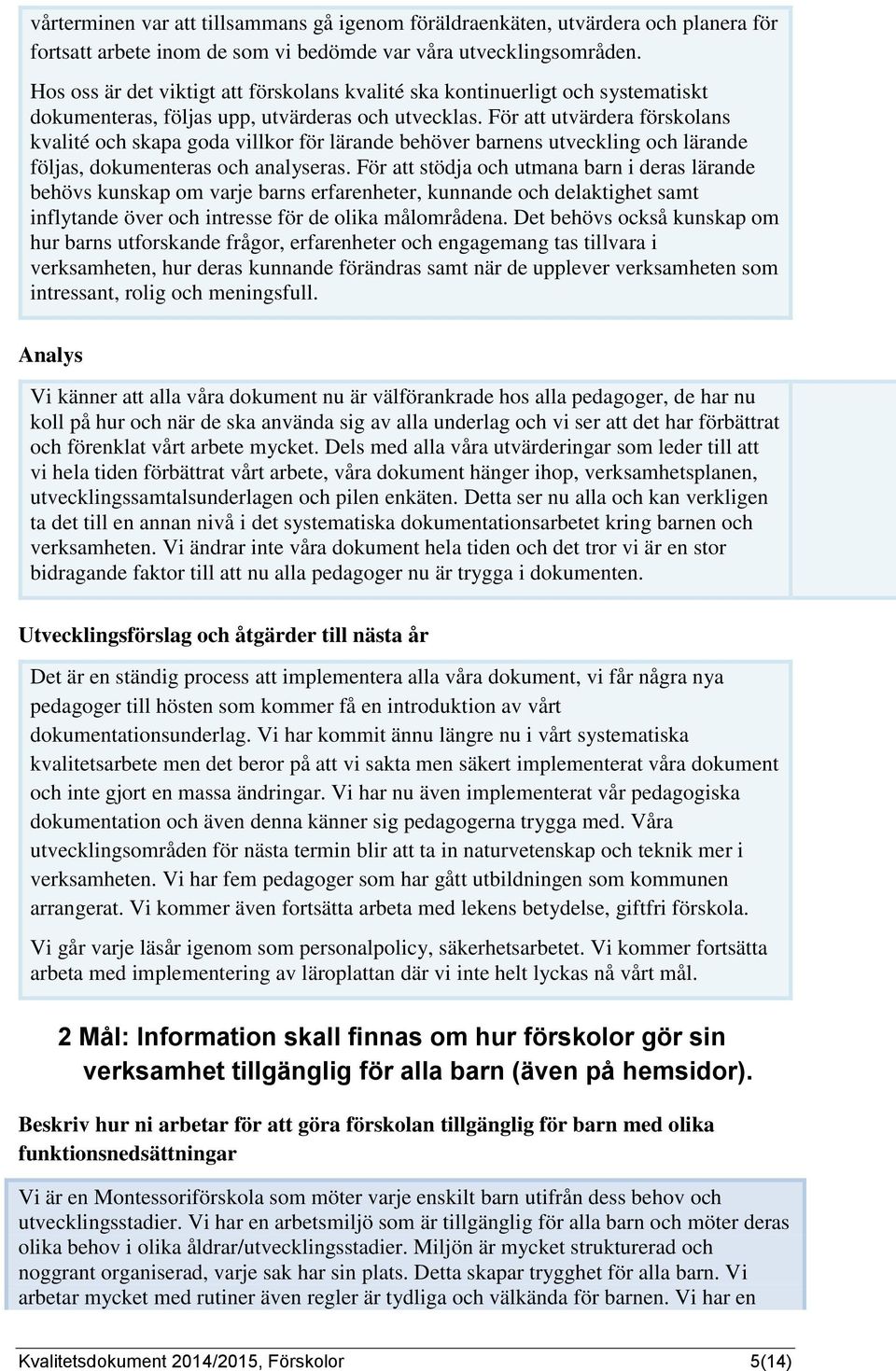 vårterminen var att tillsammans gå igenom föräldraenkäten, utvärdera och planera för fortsatt arbete inom de som vi bedömde var våra utvecklingsområden.

Hos oss är det viktigt att förskolans kvalité ska kontinuerligt och systematiskt dokumenteras, följas upp, utvärderas och utvecklas. För att utvärdera förskolans kvalité och skapa goda villkor för lärande behöver barnens utveckling och lärande följas, dokumenteras och analyseras. För att stödja och utmana barn i deras lärande behövs kunskap om varje barns erfarenheter, kunnande och delaktighet samt inflytande över och intresse för de olika målområdena. Det behövs också kunskap om hur barns utforskande frågor, erfarenheter och engagemang tas tillvara i verksamheten, hur deras kunnande förändras samt när de upplever verksamheten som intressant, rolig och meningsfull.

Analys

Vi känner att alla våra dokument nu är välförankrade hos alla pedagoger, de har nu koll på hur och när de ska använda sig av alla underlag och vi ser att det har förbättrat och förenklat vårt arbete mycket. Dels med alla våra utvärderingar som leder till att vi hela tiden förbättrat vårt arbete, våra dokument hänger ihop, verksamhetsplanen, utvecklingssamtalsunderlagen och pilen enkäten. Detta ser nu alla och kan verkligen ta det till en annan nivå i det systematiska dokumentationsarbetet kring barnen och verksamheten. Vi ändrar inte våra dokument hela tiden och det tror vi är en stor bidragande faktor till att nu alla pedagoger nu är trygga i dokumenten.

Utvecklingsförslag och åtgärder till nästa år

Det är en ständig process att implementera alla våra dokument, vi får några nya pedagoger till hösten som kommer få en introduktion av vårt dokumentationsunderlag. Vi har kommit ännu längre nu i vårt systematiska kvalitetsarbete men det beror på att vi sakta men säkert implementerat våra dokument och inte gjort en massa ändringar. Vi har nu även implementerat vår pedagogiska dokumentation och även denna känner sig pedagogerna trygga med. Våra utvecklingsområden för nästa termin blir att ta in naturvetenskap och teknik mer i verksamheten. Vi har fem pedagoger som har gått utbildningen som kommunen arrangerat. Vi kommer även fortsätta arbeta med lekens betydelse, giftfri förskola.

Vi går varje läsår igenom som personalpolicy, säkerhetsarbetet. Vi kommer fortsätta arbeta med implementering av läroplattan där vi inte helt lyckas nå vårt mål.

2 Mål: Information skall finnas om hur förskolor gör sin verksamhet tillgänglig för alla barn (även på hemsidor).

Beskriv hur ni arbetar för att göra förskolan tillgänglig för barn med olika funktionsnedsättningar

Vi är en Montessoriförskola som möter varje enskilt barn utifrån dess behov och utvecklingsstadier. Vi har en arbetsmiljö som är tillgänglig för alla barn och möter deras olika behov i olika åldrar/utvecklingsstadier. Miljön är mycket strukturerad och noggrant organiserad, varje sak har sin plats. Detta skapar trygghet för alla barn. Vi arbetar mycket med rutiner även regler är tydliga och välkända för barnen. Vi har en

Kvalitetsdokument 2014/2015, Förskolor 5(14)